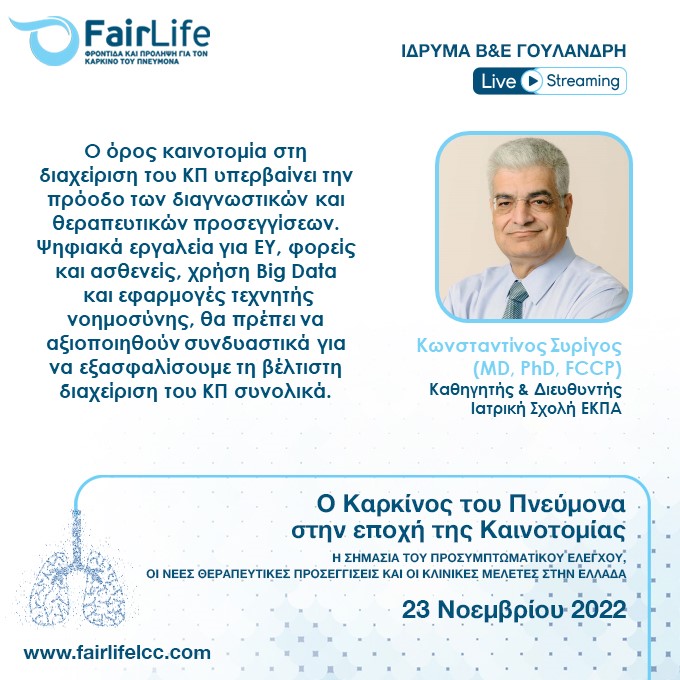 FairLife
ΦΡΟΝΤΙΔΑ ΚΑΙ ΠΡΟΛΗΨΗ ΓΙΑ ΤΟΝ ΚΑΡΚΙΝΟ ΤΟΥ ΠΝΕΥΜΟΝΑ

ΙΔΡΥΜΑ Β&Ε ΓΟΥΛΑΝΔΡΗ

Live Streaming

Ο όρος καινοτομία στη διαχείριση του ΚΠ υπερβαίνει την πρόοδο των διαγνωστικών και θεραπευτικών προσεγγίσεων. Ψηφιακά εργαλεία για ΕΥ, φορείς και ασθενείς, χρήση Big Data και εφαρμογές τεχνητής νοημοσύνης, θα πρέπει να αξιοποιηθούν συνδυαστικά για να εξασφαλίσουμε τη βέλτιστη διαχείριση του ΚΠ συνολικά.

Κωνσταντίνος Συρίγος
(MD, PhD, FCCP)
Καθηγητής & Διευθυντής
Ιατρική Σχολή ΕΚΠΑ

Ο Καρκίνος του Πνεύμονα
στην εποχή της Καινοτομίας
Η ΣΗΜΑΣΙΑ ΤΟΥ ΠΡΟΣΥΜΠΤΩΜΑΤΙΚΟΥ ΕΛΕΓΧΟΥ,
ΟΙ ΝΕΕΣ ΘΕΡΑΠΕΥΤΙΚΕΣ ΠΡΟΣΕΓΓΙΣΕΙΣ ΚΑΙ ΟΙ ΚΛΙΝΙΚΕΣ ΜΕΛΕΤΕΣ ΣΤΗΝ ΕΛΛΑΔΑ

23 Νοεμβρίου 2022

www.fairlifelcc.com